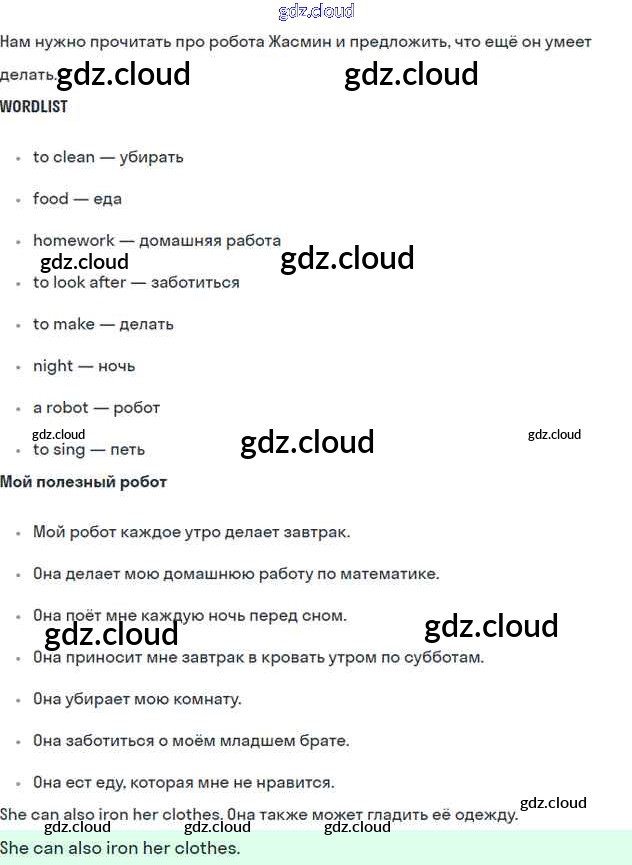 Нам нужно прочитать про робота Жасмин и предложить, что ещё он умеет делать.

WORDLIST

• to clean — убирать
• food — еда
• homework — домашняя работа
• to look after — заботиться
• to make — делать
• night — ночь
• a robot — робот
• to sing — петь

Мой полезный робот

• Мой робот каждое утро делает завтрак.
• Она делает мою домашнюю работу по математике.
• Она поёт мне каждую ночь перед сном.
• Она приносит мне завтрак в кровать утром по субботам.
• Она убирает мою комнату.
• Она заботиться о моём младшем брате.
• Она ест еду, которая мне не нравится.

She can also iron her clothes. Она также может гладить её одежду.

She can also iron her clothes.

gdz.cloud